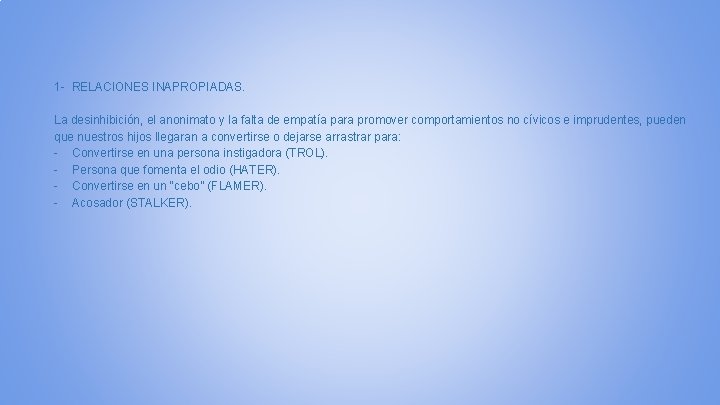 1- RELACIONES INAPROPIADAS.

La desinhibición, el anonimato y la falta de empatía para promover comportamientos no cívicos e imprudentes, pueden que nuestros hijos llegaran a convertirse o dejarse arrastrar para:
- Convertirse en una persona instigadora (TROL).
- Persona que fomenta el odio (HATER).
- Convertirse en un "cebo" (FLAMER).
- Acosador (STALKER).